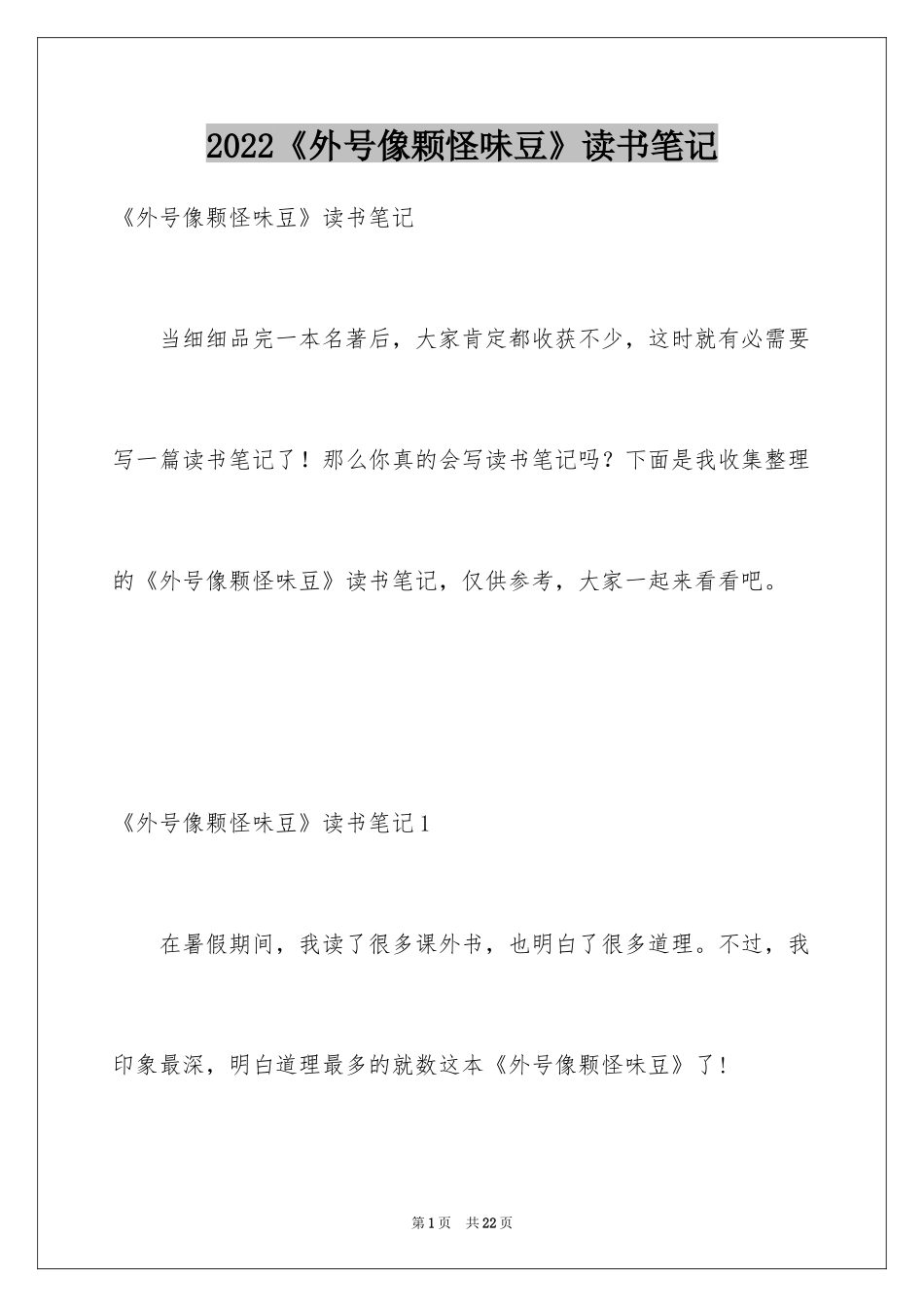 2022《外号像颗怪味豆》读书笔记

《外号像颗怪味豆》读书笔记

当细细品完一本名著后，大家肯定都收获不少，这时就有必需要写一篇读书笔记了！那么你真的会写读书笔记吗？下面是我收集整理的《外号像颗怪味豆》读书笔记，仅供参考，大家一起来看看吧。

《外号像颗怪味豆》读书笔记1

在暑假期间，我读了很多课外书，也明白了很多道理。不过，我印象最深，明白道理最多的就数这本《外号像颗怪味豆》了！

第1页 共22页